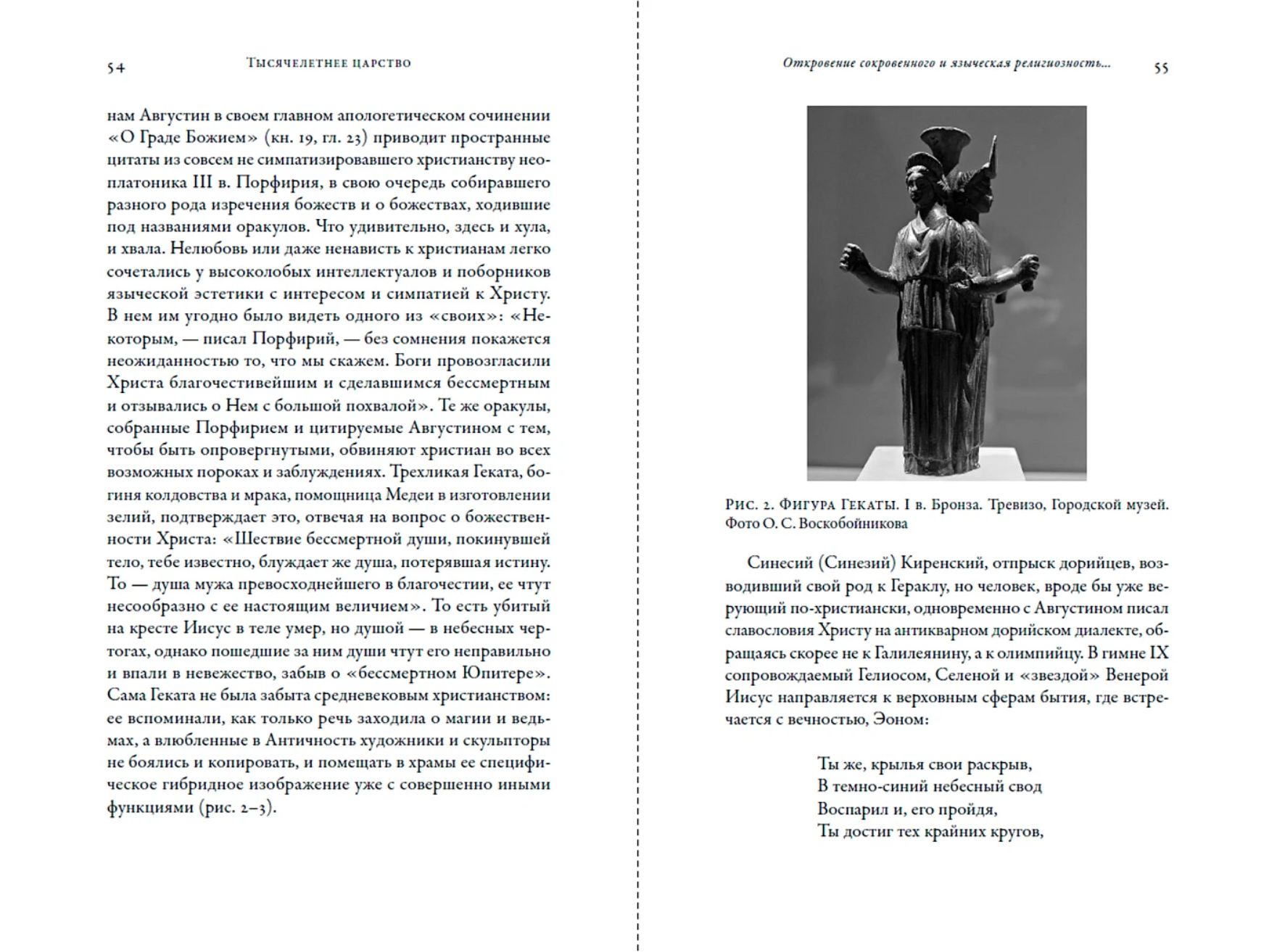 54

Тысячелетнее царство

нам Августин в своем главном апологетическом сочинении «О Граде Божием» (кн. 19, гл. 23) приводит пространные цитаты из совсем не симпатизировавшего христианству неоплатоника III в. Порфирия, в свою очередь собиравшего разного рода изречения божеств и о божествах, ходившие под названиями оракулов. Что удивительно, здесь и хула, и хвала. Нелюбовь или даже ненависть к христианам легко сочетались у высоколобых интеллектуалов и поборников языческой эстетики с интересом и симпатией к Христу. В нем им угодно было видеть одного из «своих»: «Некоторым, — писал Порфирий, — без сомнения покажется неожиданностью то, что мы скажем. Боги провозгласили Христа благочестивейшим и сделавшимся бессмертным и отзывались о Нем с большой похвалой». Те же оракулы, собранные Порфирием и цитируемые Августином с тем, чтобы быть опровергнутыми, обвиняют христиан во всех возможных пороках и заблуждениях. Трехликая Геката, богиня колдовства и мрака, помощница Медеи в изготовлении зелий, подтверждает это, отвечая на вопрос о божественности Христа: «Шествие бессмертной души, покинувшей тело, тебе известно, блуждает же душа, потерявшая истину. То — душа мужа превосходнейшего в благочестии, ее чтут несообразно с ее настоящим величием». То есть убитый на кресте Иисус в теле умер, но душой — в небесных чертогах, однако пошедшие за ним души чтут его неправильно и впали в невежество, забыв о «бессмертном Юпитере». Сама Геката не была забыта средневековым христианством: ее вспоминали, как только речь заходила о магии и ведьмах, а влюбленные в Античность художники и скульпторы не боялись и копировать, и помещать в храмы ее специфическое гибридное изображение уже с совершенно иными функциями (рис. 2–3).

Откровение сокровенного и языческая религиозность...

55

Рис. 2. Фигура Гекаты. I в. Бронза. Тревизо, Городской музей. Фото О. С. Воскобойникова

Синесий (Синезий) Киренский, отпрыск дорийцев, возводивший свой род к Гераклу, но человек, вроде бы уже верующий по-христиански, одновременно с Августином писал славословия Христу на антикварном дорийском диалекте, обращаясь скорее не к Галилеянину, а к олимпийцу. В гимне IX сопровождаемый Гелиосом, Селеной и «звездой» Венерой Иисус направляется к верховным сферам бытия, где встречается с вечностью, Эоном:

Ты же, крылья свои раскрыв,
В темно-синий небесный свод
Воспарил и, его пройдя,
Ты достиг тех крайних кругов,